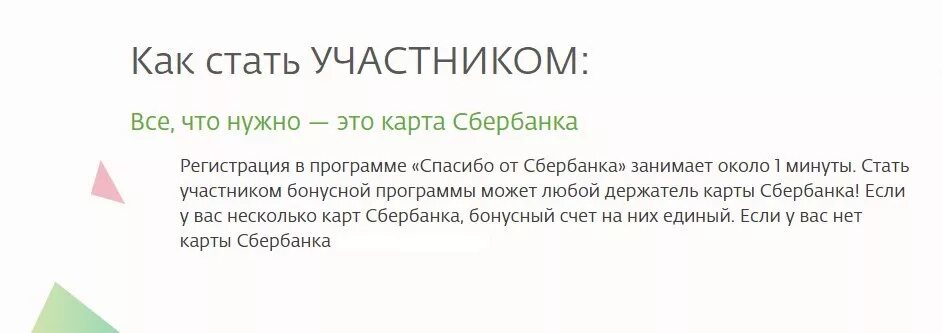 Как стать УЧАСТНИКОМ:

Все, что нужно — это карта Сбербанка

Регистрация в программе «Спасибо от Сбербанка» занимает около 1 минуты. Стать участником бонусной программы может любой держатель карты Сбербанка! Если у вас несколько карт Сбербанка, бонусный счет на них единый. Если у вас нет карты Сбербанка